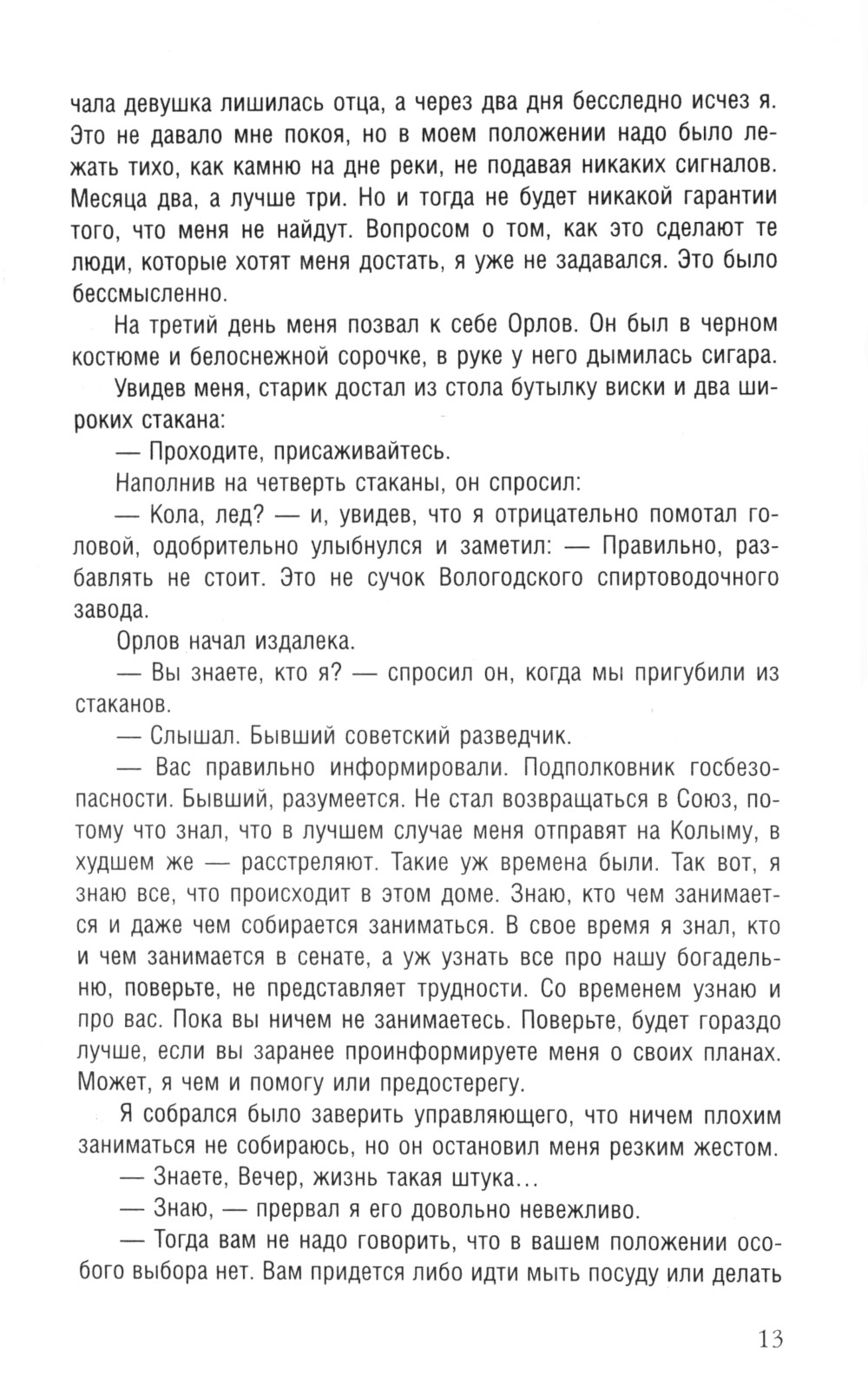 чала девушка лишилась отца, а через два дня бесследно исчез я. Это не давало мне покоя, но в моем положении надо было лежать тихо, как камню на дне реки, не подавая никаких сигналов. Месяца два, а лучше три. Но и тогда не будет никакой гарантии того, что меня не найдут. Вопросом о том, как это сделают те люди, которые хотят меня достать, я уже не задавался. Это было бессмысленно.

На третий день меня позвал к себе Орлов. Он был в черном костюме и белоснежной сорочке, в руке у него дымилась сигара.

Увидев меня, старик достал из стола бутылку виски и два широких стакана:

— Проходите, присаживайтесь.

Наполнив на четверть стаканы, он спросил:

— Кола, лед? — и, увидев, что я отрицательно помотал головой, одобрительно улыбнулся и заметил: — Правильно, разбавлять не стоит. Это не сучок Вологодского спиртоводочного завода.

Орлов начал издалека.

— Вы знаете, кто я? — спросил он, когда мы пригубили из стаканов.

— Слышал. Бывший советский разведчик.

— Вас правильно информировали. Подполковник госбезопасности. Бывший, разумеется. Не стал возвращаться в Союз, потому что знал, что в лучшем случае меня отправят на Колыму, в худшем же — расстреляют. Такие уж времена были. Так вот, я знаю все, что происходит в этом доме. Знаю, кто чем занимается и даже чем собирается заниматься. В свое время я знал, кто и чем занимается в сенате, а уж узнать все про нашу богадельню, поверьте, не представляет трудности. Со временем узнаю и про вас. Пока вы ничем не занимаетесь. Поверьте, будет гораздо лучше, если вы заранее проинформируете меня о своих планах. Может, я чем и помогу или предостерегу.

Я собрался было заверить управляющего, что ничем плохим заниматься не собираюсь, но он остановил меня резким жестом.

— Знаете, Вечер, жизнь такая штука...

— Знаю, — прервал я его довольно невежливо.

— Тогда вам не надо говорить, что в вашем положении особого выбора нет. Вам придется либо идти мыть посуду или делать

13